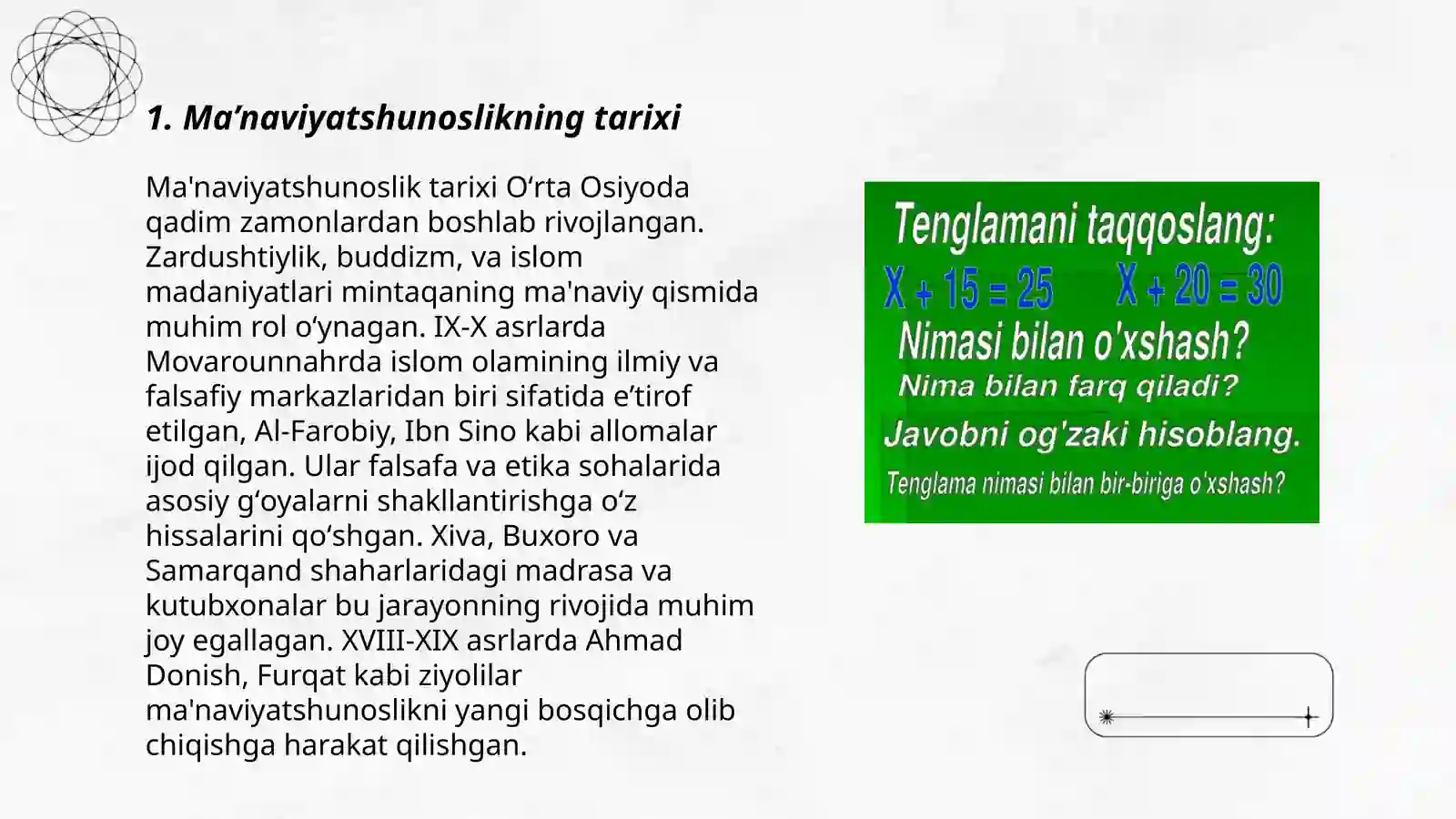 1. Ma’naviyatshunoslikning tarixi

Ma'naviyatshunoslik tarixi O‘rta Osiyoda qadim zamonlardan boshlab rivojlangan. Zardushtiylik, buddizm, va islom madaniyatlari mintaqaning ma'naviy qismida muhim rol o‘ynagan. IX-X asrlarda Movarounnahrda islom olamining ilmiy va falsafiy markazlaridan biri sifatida e’tirof etilgan, Al-Farobiy, Ibn Sino kabi allomalar ijod qilgan. Ular falsafa va etika sohalarida asosiy g‘oyalarni shakllantirishga o‘z hissalarini qo‘shgan. Xiva, Buxoro va Samarqand shaharlaridagi madrasa va kutubxonalar bu jarayonning rivojida muhim joy egallagan. XVIII-XIX asrlarda Ahmad Donish, Furqat kabi ziyolilar ma'naviyatshunoslikni yangi bosqichga olib chiqishga harakat qilishgan.

Tenglamani taqqoslang:
$X + 15 = 25$ $X + 20 = 30$
Nimasi bilan o'xshash?
Nima bilan farq qiladi?
Javobni og'zaki hisoblang.
Tenglama nimasi bilan bir-biriga o'xshash?